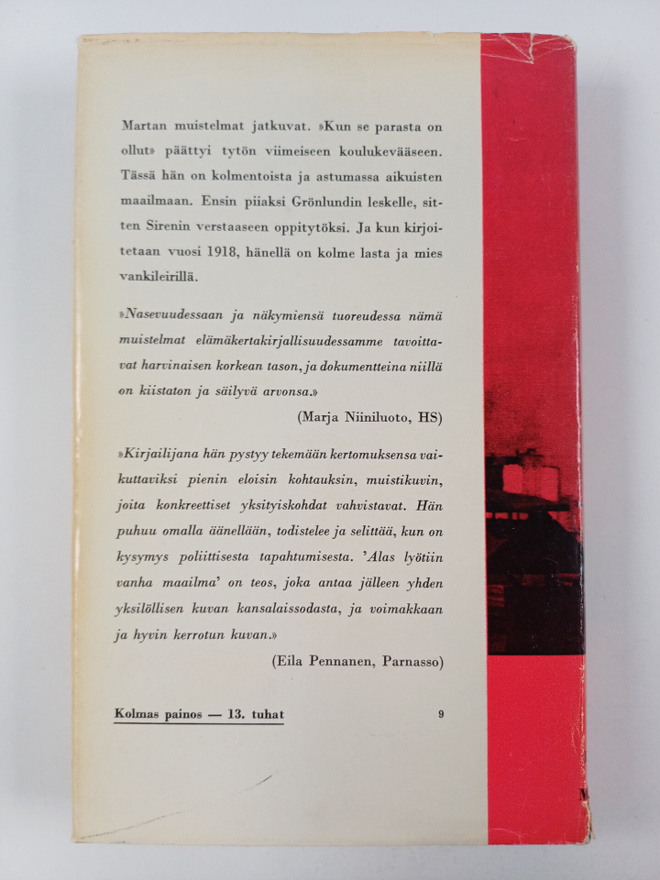 Martan muistelmat jatkuvat. »Kun se parasta on ollut» päättyi tytön viimeiseen koulukevääseen. Tässä hän on kolmentoista ja astumassa aikuisten maailmaan. Ensin piiaksi Grönlundin leskelle, sitten Sirenin verstaaseen oppitytöksi. Ja kun kirjoitetaan vuosi 1918, hänellä on kolme lasta ja mies vankileirillä.

»Nasevuudessaan ja näkymiensä tuoreudessa nämä muistelmat elämäkertakirjallisuudessamme tavoittavat harvinaisen korkean tason, ja dokumentteina niillä on kiistaton ja säilyvä arvonsa.»

(Marja Niiniluoto, HS)

»Kirjailijana hän pystyy tekemään kertomuksensa vaikuttaviksi pienin eloisin kohtauksin, muistikuvin, joita konkreettiset yksityiskohdat vahvistavat. Hän puhuu omalla äänellään, todistelee ja selittää, kun on kysymys poliittisesta tapahtumisesta. 'Alas lyötiin vanha maailma' on teos, joka antaa jälleen yhden yksilöllisen kuvan kansalaissodasta, ja voimakkaan ja hyvin kerrotun kuvan.»

(Eila Pennanen, Parnasso)

Kolmas painos — 13. tuhat

9